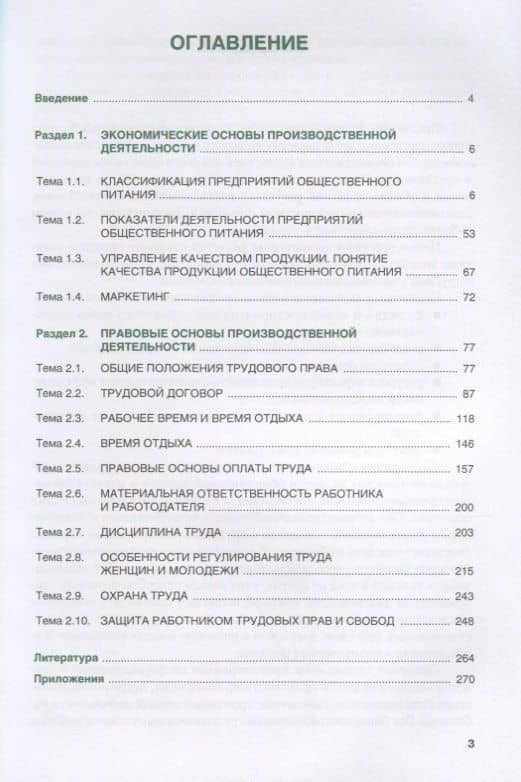 ОГЛАВЛЕНИЕ

Введение 4

Раздел 1. ЭКОНОМИЧЕСКИЕ ОСНОВЫ ПРОИЗВОДСТВЕННОЙ ДЕЯТЕЛЬНОСТИ 6

Тема 1.1. КЛАССИФИКАЦИЯ ПРЕДПРИЯТИЙ ОБЩЕСТВЕННОГО ПИТАНИЯ 6

Тема 1.2. ПОКАЗАТЕЛИ ДЕЯТЕЛЬНОСТИ ПРЕДПРИЯТИЙ ОБЩЕСТВЕННОГО ПИТАНИЯ 53

Тема 1.3. УПРАВЛЕНИЕ КАЧЕСТВОМ ПРОДУКЦИИ. ПОНЯТИЕ КАЧЕСТВА ПРОДУКЦИИ ОБЩЕСТВЕННОГО ПИТАНИЯ 67

Тема 1.4. МАРКЕТИНГ 72

Раздел 2. ПРАВОВЫЕ ОСНОВЫ ПРОИЗВОДСТВЕННОЙ ДЕЯТЕЛЬНОСТИ 77

Тема 2.1. ОБЩИЕ ПОЛОЖЕНИЯ ТРУДОВОГО ПРАВА 77

Тема 2.2. ТРУДОВОЙ ДОГОВОР 87

Тема 2.3. РАБОЧЕЕ ВРЕМЯ И ВРЕМЯ ОТДЫХА 118

Тема 2.4. ВРЕМЯ ОТДЫХА 146

Тема 2.5. ПРАВОВЫЕ ОСНОВЫ ОПЛАТЫ ТРУДА 157

Тема 2.6. МАТЕРИАЛЬНАЯ ОТВЕТСТВЕННОСТЬ РАБОТНИКА И РАБОТОДАТЕЛЯ 200

Тема 2.7. ДИСЦИПЛИНА ТРУДА 203

Тема 2.8. ОСОБЕННОСТИ РЕГУЛИРОВАНИЯ ТРУДА ЖЕНЩИН И МОЛОДЕЖИ 215

Тема 2.9. ОХРАНА ТРУДА 243

Тема 2.10. ЗАЩИТА РАБОТНИКОМ ТРУДОВЫХ ПРАВ И СВОБОД 248

Литература 264

Приложения 270

3